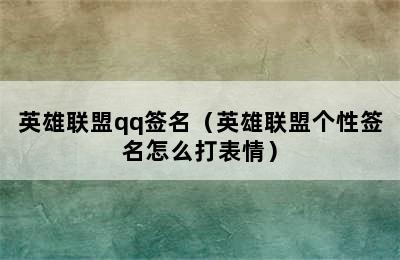 英雄联盟qq签名（英雄联盟个性签名怎么打表情）